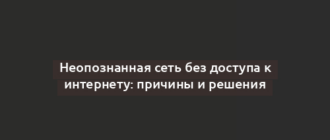 Неопознанная сеть без доступа к интернету: причины и решения